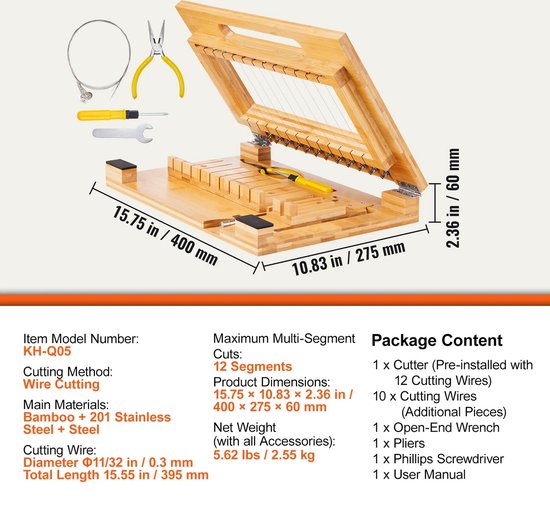 15.75 in / 400 mm

10.83 in / 275 mm

2.36 in / 60 mm

Item Model Number:
KH-Q05

Cutting Method:
Wire Cutting

Main Materials:
Bamboo + 201 Stainless Steel + Steel

Cutting Wire:
Diameter Φ11/32 in / 0.3 mm
Total Length 15.55 in / 395 mm

Maximum Multi-Segment Cuts:
12 Segments

Product Dimensions:
15.75 × 10.83 × 2.36 in / 400 × 275 × 60 mm

Net Weight (with all Accessories):
5.62 lbs / 2.55 kg

Package Content

1 x Cutter (Pre-installed with 12 Cutting Wires)
10 x Cutting Wires (Additional Pieces)
1 x Open-End Wrench
1 x Pliers
1 x Phillips Screwdriver
1 x User Manual